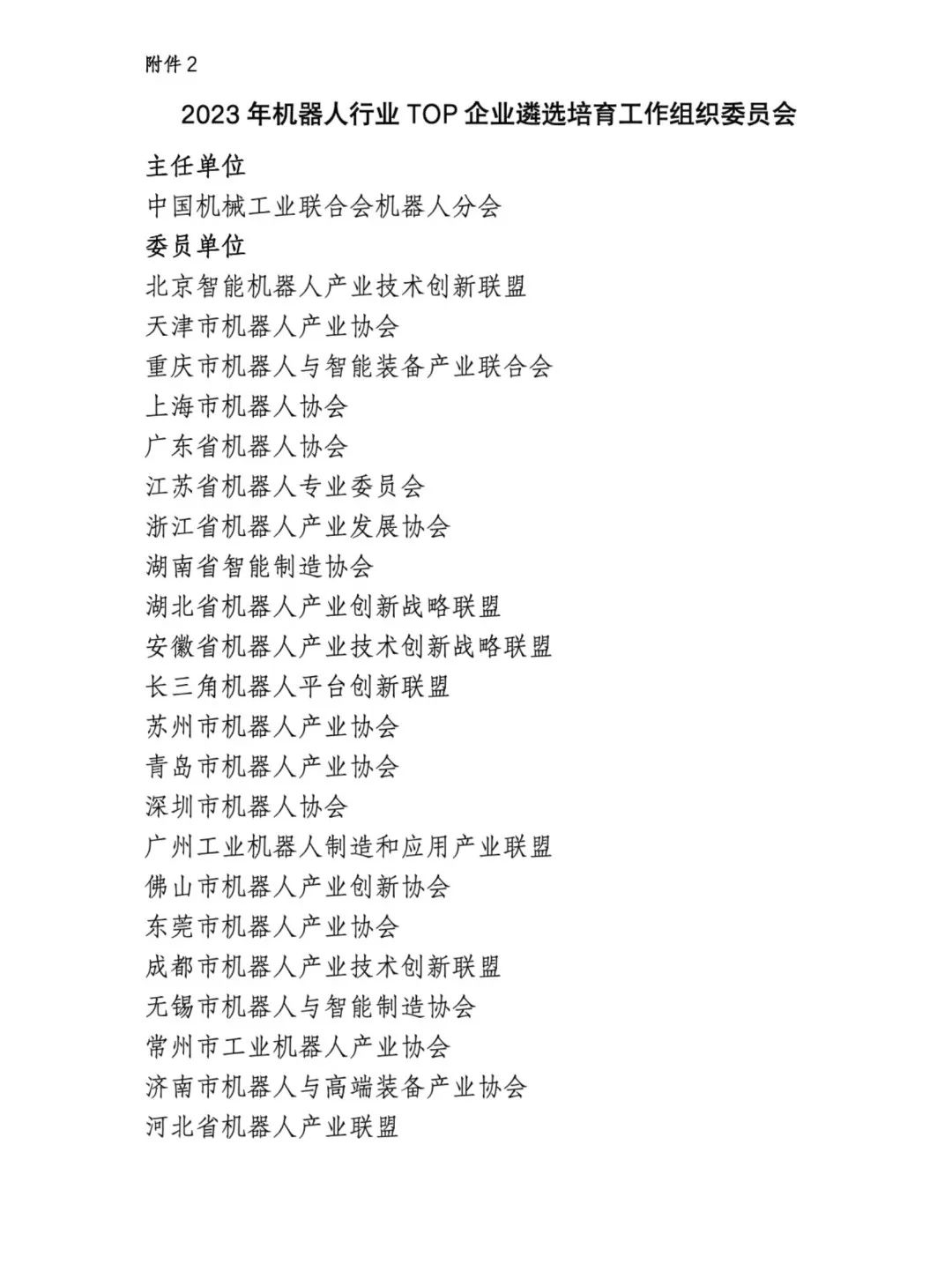 附件 2

2023 年机器人行业 TOP 企业遴选培育工作组织委员会

主任单位

中国机械工业联合会机器人分会

委员单位

北京智能机器人产业技术创新联盟

天津市机器人产业协会

重庆市机器人与智能装备产业联合会

上海市机器人协会

广东省机器人协会

江苏省机器人专业委员会

浙江省机器人产业发展协会

湖南省智能制造协会

湖北省机器人产业创新战略联盟

安徽省机器人产业技术创新战略联盟

长三角机器人平台创新联盟

苏州市机器人产业协会

青岛市机器人产业协会

深圳市机器人协会

广州工业机器人制造和应用产业联盟

佛山市机器人产业创新协会

东莞市机器人产业协会

成都市机器人产业技术创新联盟

无锡市机器人与智能制造协会

常州市工业机器人产业协会

济南市机器人与高端装备产业协会

河北省机器人产业联盟